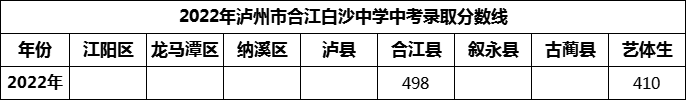 2022年泸州市合江白沙中学中考录取分数线

| 年份 | 江阳区 | 龙马潭区 | 纳溪区 | 泸县 | 合江县 | 叙永县 | 古蔺县 | 艺体生 |
|---|---|---|---|---|---|---|---|---|
| 2022年 | | | | | 498 | | | 410 |